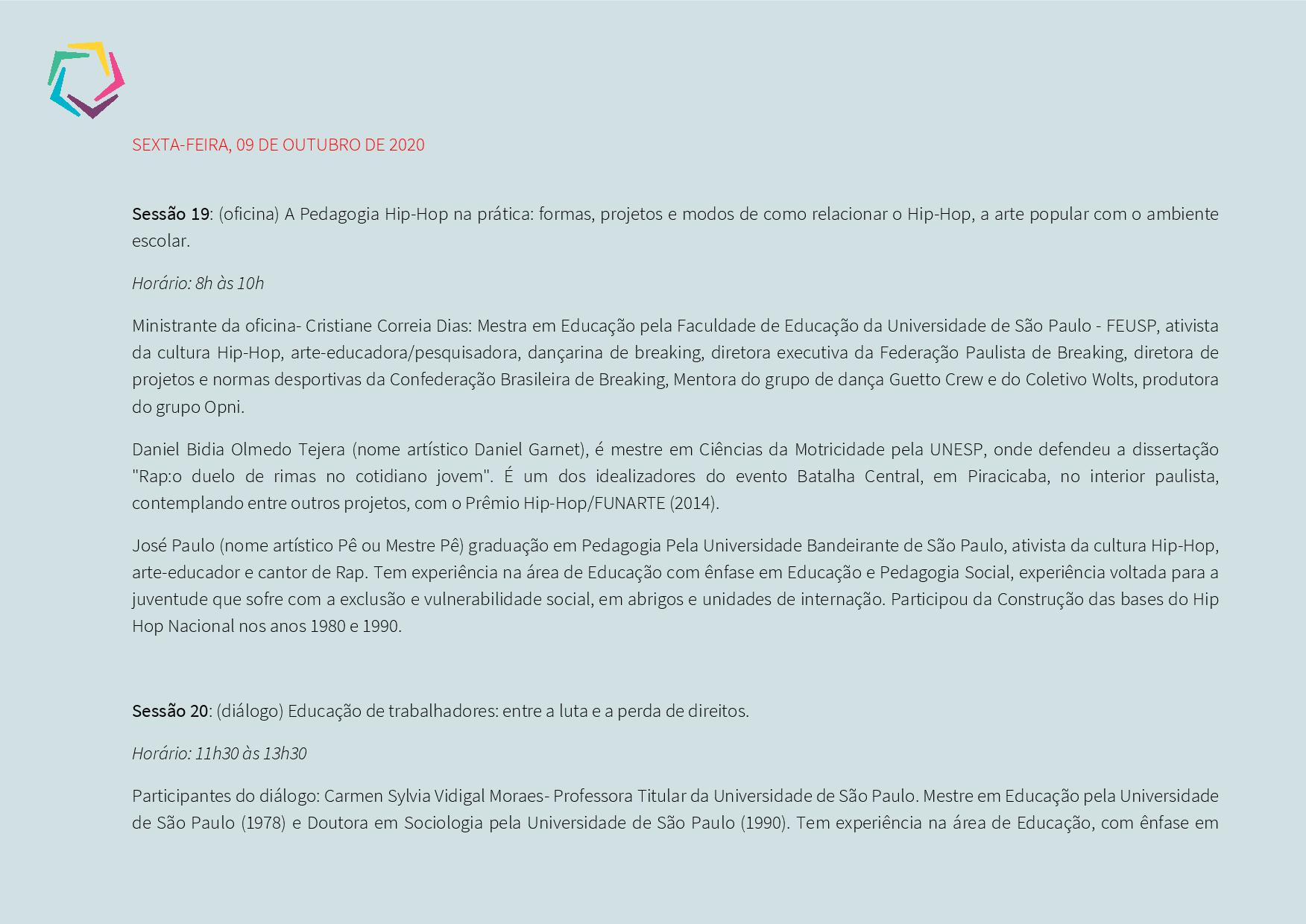 SEXTA-FEIRA, 09 DE OUTUBRO DE 2020

Sessão 19: (oficina) A Pedagogia Hip-Hop na prática: formas, projetos e modos de como relacionar o Hip-Hop, a arte popular com o ambiente escolar.

Horário: 8h às 10h

Ministrante da oficina- Cristiane Correia Dias: Mestra em Educação pela Faculdade de Educação da Universidade de São Paulo - FEUSP, ativista da cultura Hip-Hop, arte-educadora/pesquisadora, dançarina de breaking, diretora executiva da Federação Paulista de Breaking, diretora de projetos e normas desportivas da Confederação Brasileira de Breaking, Mentora do grupo de dança Guetto Crew e do Coletivo Wolts, produtora do grupo Opni.

Daniel Bidia Olmedo Tejera (nome artístico Daniel Garnet), é mestre em Ciências da Motricidade pela UNESP, onde defendeu a dissertação "Rap:o duelo de rimas no cotidiano jovem". É um dos idealizadores do evento Batalha Central, em Piracicaba, no interior paulista, contemplando entre outros projetos, com o Prêmio Hip-Hop/FUNARTE (2014).

José Paulo (nome artístico Pê ou Mestre Pê) graduação em Pedagogia Pela Universidade Bandeirante de São Paulo, ativista da cultura Hip-Hop, arte-educador e cantor de Rap. Tem experiência na área de Educação com ênfase em Educação e Pedagogia Social, experiência voltada para a juventude que sofre com a exclusão e vulnerabilidade social, em abrigos e unidades de internação. Participou da Construção das bases do Hip Hop Nacional nos anos 1980 e 1990.

Sessão 20: (diálogo) Educação de trabalhadores: entre a luta e a perda de direitos.

Horário: 11h30 às 13h30

Participantes do diálogo: Carmen Sylvia Vidigal Moraes- Professora Titular da Universidade de São Paulo. Mestre em Educação pela Universidade de São Paulo (1978) e Doutora em Sociologia pela Universidade de São Paulo (1990). Tem experiência na área de Educação, com ênfase em